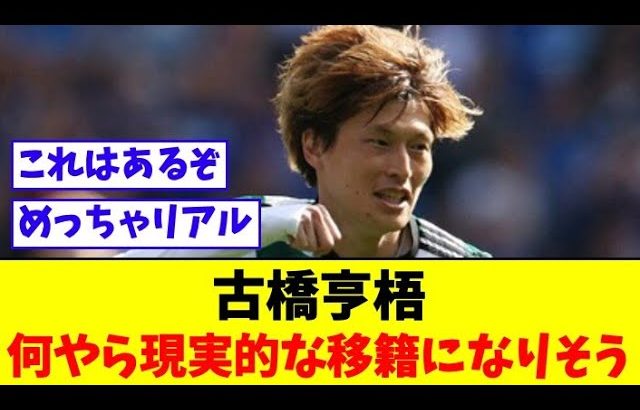 これはあるぞ

めっちゃリアル

古橋亨梧
何やら現実的な移籍になりそう